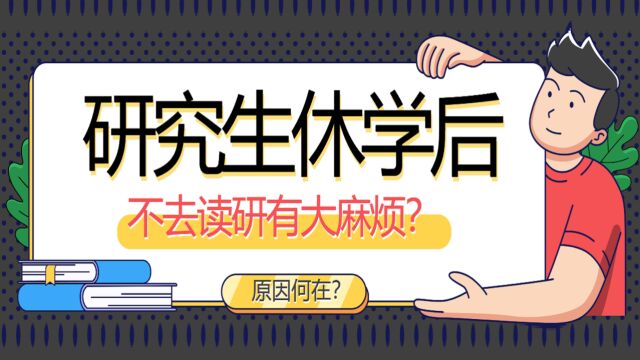 研究生休学后

不去读研有大麻烦？

原因何在？